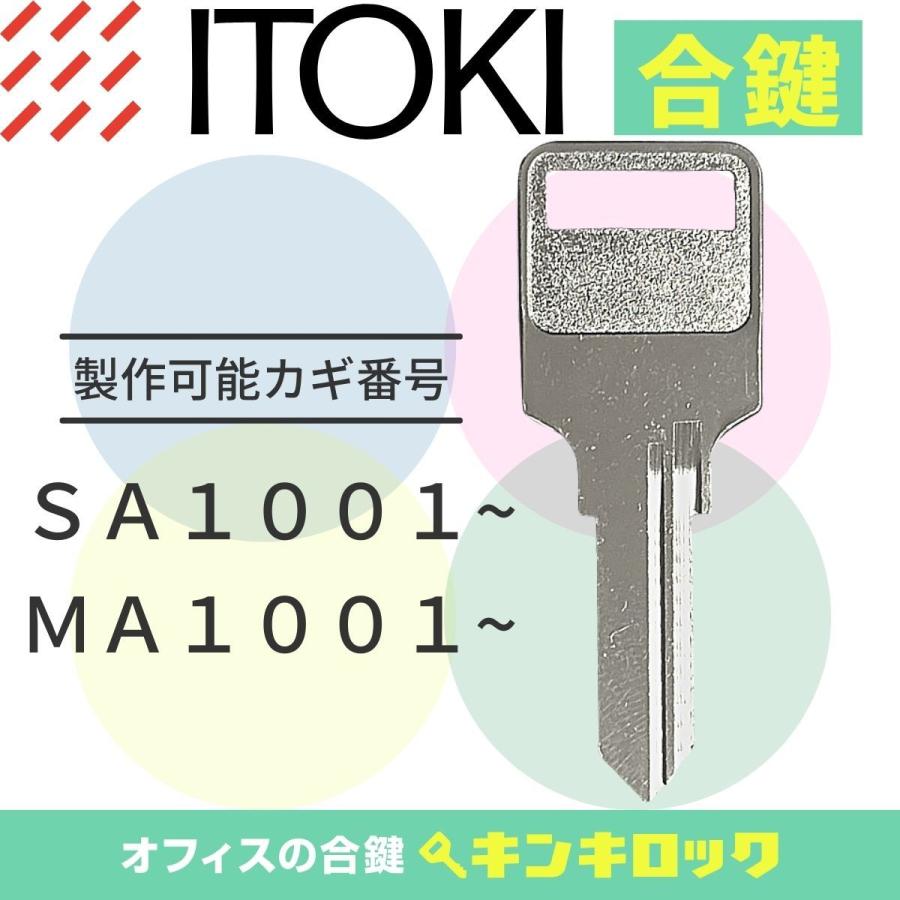 ITOKI

合鍵

製作可能カギ番号

SA1001~
MA1001~

オフィスの合鍵 キンキロック